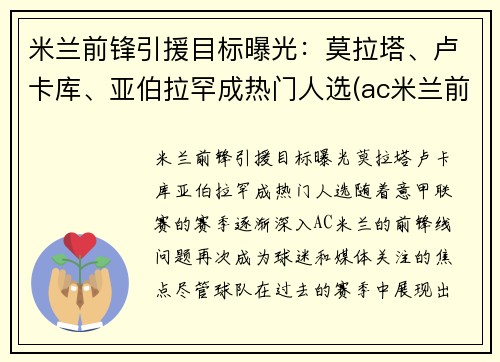 米兰前锋引援目标曝光：莫拉塔、卢卡库、亚伯拉罕成热门人选(ac米兰前

米兰前锋引援目标曝光莫拉塔卢卡库亚伯拉罕成热门人选随着意甲联赛的赛季逐渐深入AC米兰的前锋线问题再次成为球迷和媒体关注的焦点尽管球队在过去的赛季中展现出